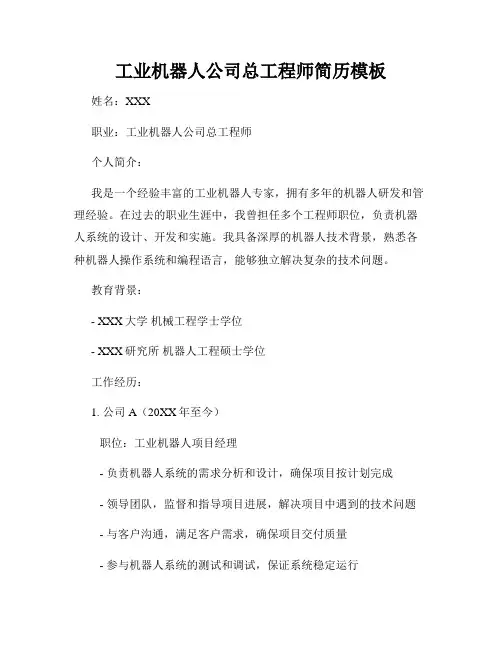 工业机器人公司总工程师简历模板

姓名：XXX

职业：工业机器人公司总工程师

个人简介：

我是一个经验丰富的工业机器人专家，拥有多年的机器人研发和管理经验。在过去的职业生涯中，我曾担任多个工程师职位，负责机器人系统的设计、开发和实施。我具备深厚的机器人技术背景，熟悉各种机器人操作系统和编程语言，能够独立解决复杂的技术问题。

教育背景：

- XXX 大学 机械工程学士学位

- XXX 研究所 机器人工程硕士学位

工作经历：

1. 公司 A（20XX 年至今）

职位：工业机器人项目经理

- 负责机器人系统的需求分析和设计，确保项目按计划完成

- 领导团队，监督和指导项目进展，解决项目中遇到的技术问题

- 与客户沟通，满足客户需求，确保项目交付质量

- 参与机器人系统的测试和调试，保证系统稳定运行